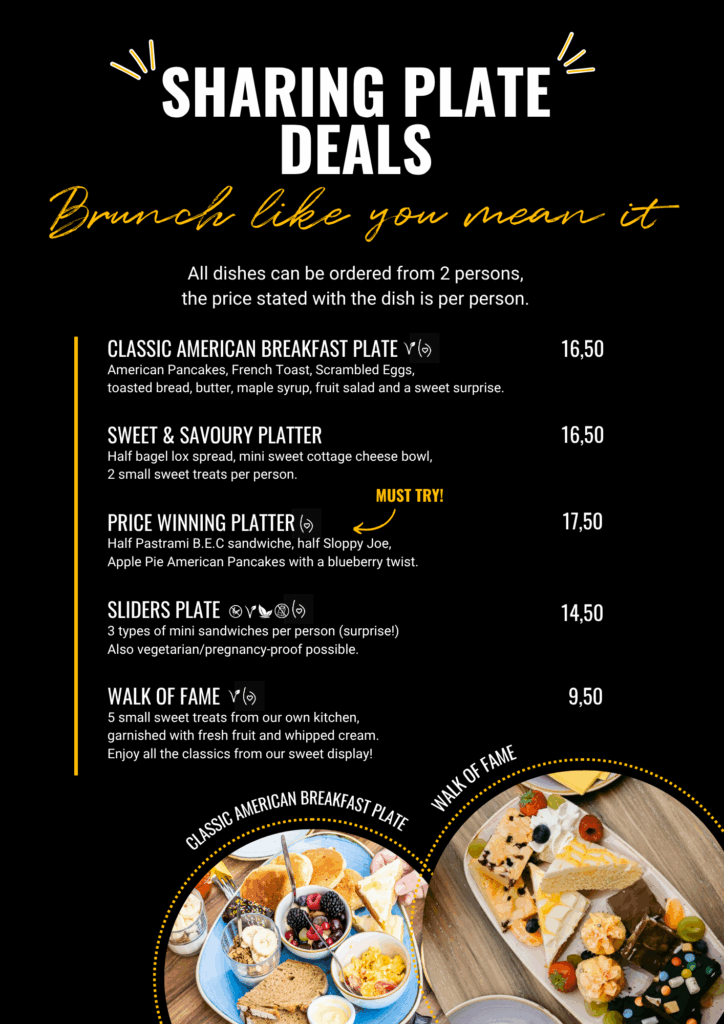 SHARING PLATE DEALS

Brunch like you mean it

All dishes can be ordered from 2 persons, the price stated with the dish is per person.

CLASSIC AMERICAN BREAKFAST PLATE 16,50
American Pancakes, French Toast, Scrambled Eggs, toasted bread, butter, maple syrup, fruit salad and a sweet surprise.

SWEET & SAVOURY PLATTER 16,50
Half bagel lox spread, mini sweet cottage cheese bowl, 2 small sweet treats per person.

MUST TRY!

PRICE WINNING PLATTER 17,50
Half Pastrami B.E.C sandwiche, half Sloppy Joe, Apple Pie American Pancakes with a blueberry twist.

SLIDERS PLATE 14,50
3 types of mini sandwiches per person (surprise!) Also vegetarian/pregnancy-proof possible.

WALK OF FAME 9,50
5 small sweet treats from our own kitchen, garnished with fresh fruit and whipped cream. Enjoy all the classics from our sweet display!

CLASSIC AMERICAN BREAKFAST PLATE

WALK OF FAME